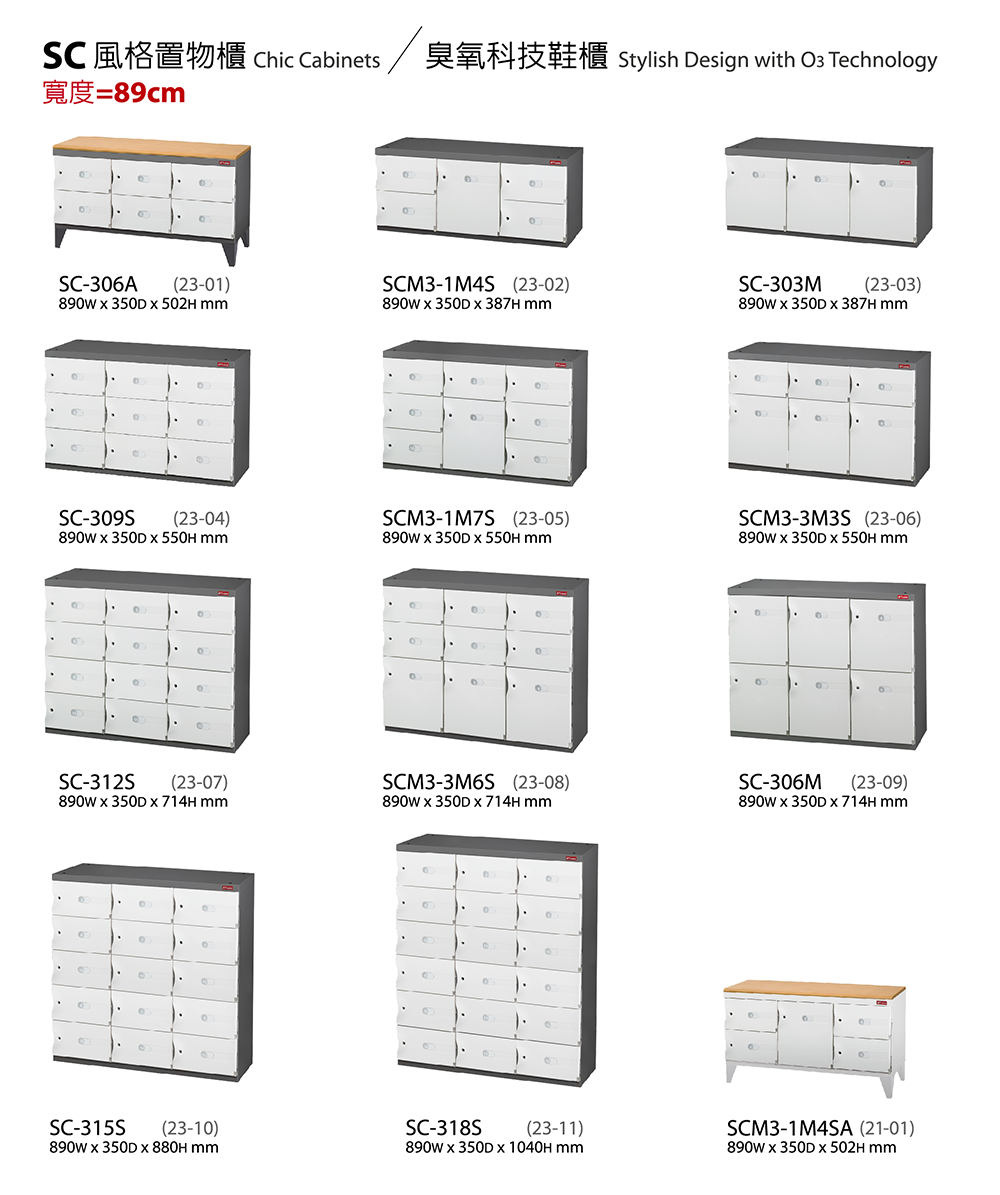 SC 風格置物櫃 Chic Cabinets / 臭氧科技鞋櫃 Stylish Design with $O_3$ Technology
寬度=89cm

SC-306A (23-01)
890W x 350D x 502H mm

SCM3-1M4S (23-02)
890W x 350D x 387H mm

SC-303M (23-03)
890W x 350D x 387H mm

SC-309S (23-04)
890W x 350D x 550H mm

SCM3-1M7S (23-05)
890W x 350D x 550H mm

SCM3-3M3S (23-06)
890W x 350D x 550H mm

SC-312S (23-07)
890W x 350D x 714H mm

SCM3-3M6S (23-08)
890W x 350D x 714H mm

SC-306M (23-09)
890W x 350D x 714H mm

SC-315S (23-10)
890W x 350D x 880H mm

SC-318S (23-11)
890W x 350D x 1040H mm

SCM3-1M4SA (21-01)
890W x 350D x 502H mm